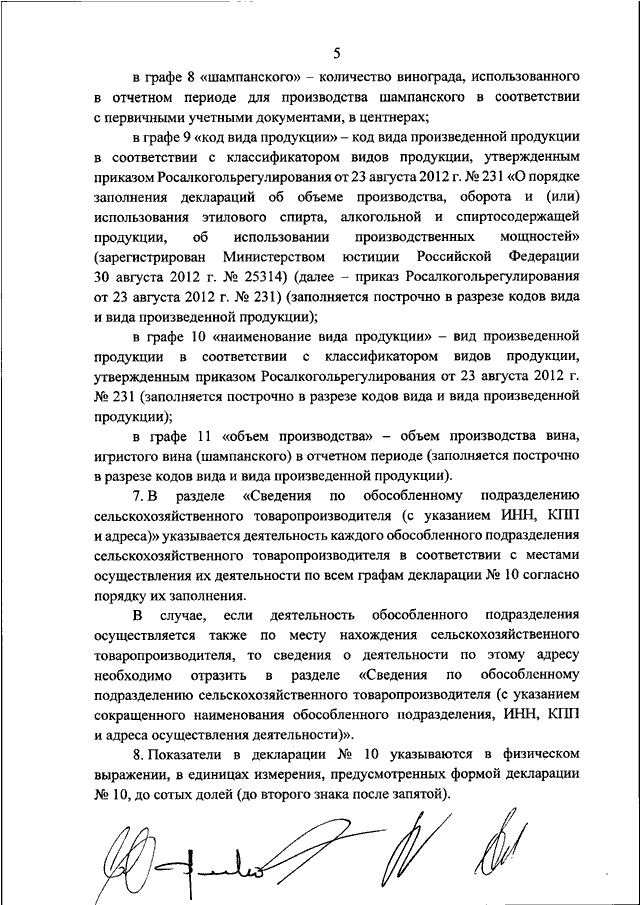 5

в графе 8 «шампанского» – количество винограда, использованного в отчетном периоде для производства шампанского в соответствии с первичными учетными документами, в центнерах;

в графе 9 «код вида продукции» – код вида произведенной продукции в соответствии с классификатором видов продукции, утвержденным приказом Росалкогольрегулирования от 23 августа 2012 г. № 231 «О порядке заполнения деклараций об объеме производства, оборота и (или) использования этилового спирта, алкогольной и спиртосодержащей продукции, об использовании производственных мощностей» (зарегистрирован Министерством юстиции Российской Федерации 30 августа 2012 г. № 25314) (далее – приказ Росалкогольрегулирования от 23 августа 2012 г. № 231) (заполняется построчно в разрезе кодов вида и вида произведенной продукции);

в графе 10 «наименование вида продукции» – вид произведенной продукции в соответствии с классификатором видов продукции, утвержденным приказом Росалкогольрегулирования от 23 августа 2012 г. № 231 (заполняется построчно в разрезе кодов вида и вида произведенной продукции);

в графе 11 «объем производства» – объем производства вина, игристого вина (шампанского) в отчетном периоде (заполняется построчно в разрезе кодов вида и вида произведенной продукции).

7. В разделе «Сведения по обособленному подразделению сельскохозяйственного товаропроизводителя (с указанием ИНН, КПП и адреса)» указывается деятельность каждого обособленного подразделения сельскохозяйственного товаропроизводителя в соответствии с местами осуществления их деятельности по всем графам декларации № 10 согласно порядку их заполнения.

В случае, если деятельность обособленного подразделения осуществляется также по месту нахождения сельскохозяйственного товаропроизводителя, то сведения о деятельности по этому адресу необходимо отразить в разделе «Сведения по обособленному подразделению сельскохозяйственного товаропроизводителя (с указанием сокращенного наименования обособленного подразделения, ИНН, КПП и адреса осуществления деятельности)».

8. Показатели в декларации № 10 указываются в физическом выражении, в единицах измерения, предусмотренных формой декларации № 10, до сотых долей (до второго знака после запятой).